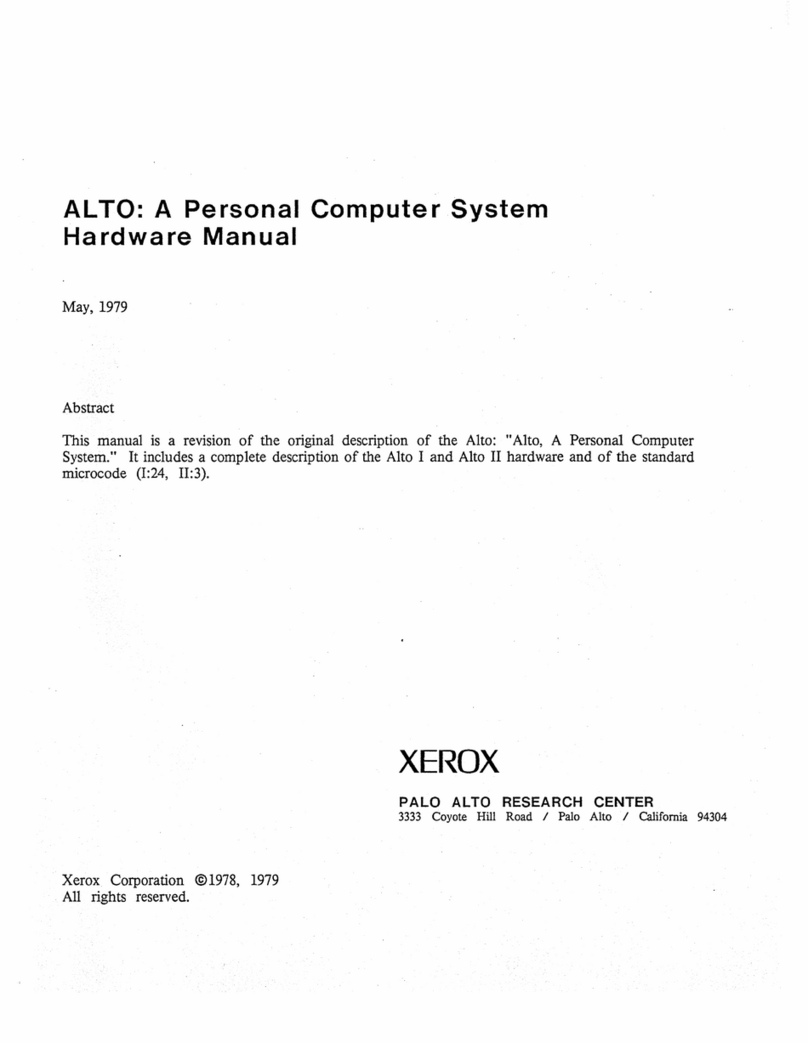 ALTO: A Personal Computer System
Hardware Manual

May, 1979

Abstract

This manual is a revision of the original description of the Alto: "Alto, A Personal Computer System." It includes a complete description of the Alto I and Alto II hardware and of the standard microcode (I:24, II:3).

XEROX

PALO ALTO RESEARCH CENTER
3333 Coyote Hill Road / Palo Alto / California 94304

Xerox Corporation ©1978, 1979
All rights reserved.